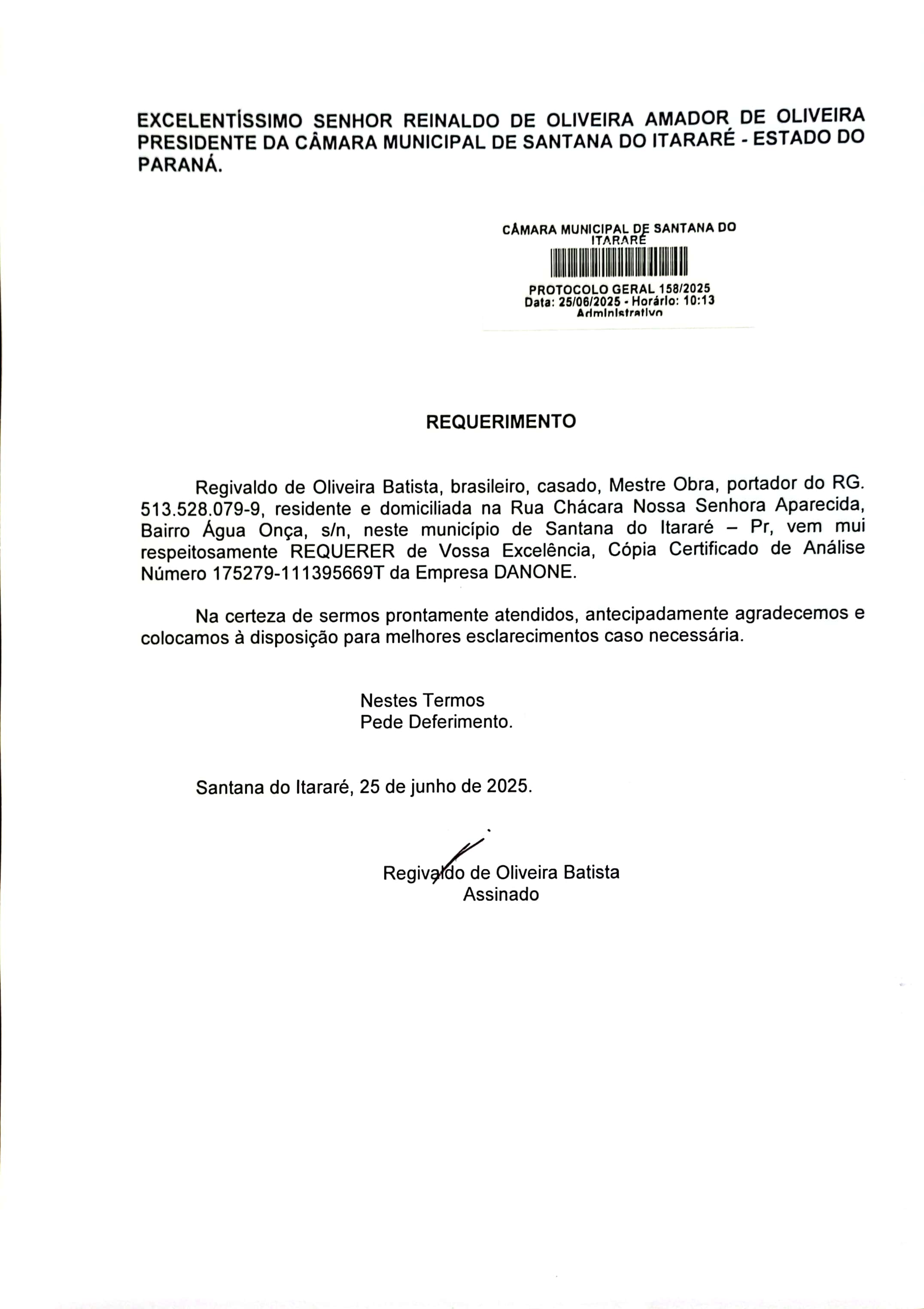 EXCELENTÍSSIMO SENHOR REINALDO DE OLIVEIRA AMADOR DE OLIVEIRA PRESIDENTE DA CÂMARA MUNICIPAL DE SANTANA DO ITARARÉ - ESTADO DO PARANÁ.

CÂMARA MUNICIPAL DE SANTANA DO ITARARÉ
PROTOCOLO GERAL 158/2025
Data: 25/06/2025 - Horário: 10:13
Administrativo

REQUERIMENTO

Regivaldo de Oliveira Batista, brasileiro, casado, Mestre Obra, portador do RG. 513.528.079-9, residente e domiciliada na Rua Chácara Nossa Senhora Aparecida, Bairro Água Onça, s/n, neste município de Santana do Itararé – Pr, vem mui respeitosamente REQUERER de Vossa Excelência, Cópia Certificado de Análise Número 175279-111395669T da Empresa DANONE.

Na certeza de sermos prontamente atendidos, antecipadamente agradecemos e colocamos à disposição para melhores esclarecimentos caso necessária.

Nestes Termos
Pede Deferimento.

Santana do Itararé, 25 de junho de 2025.

Regivaldo de Oliveira Batista
Assinado